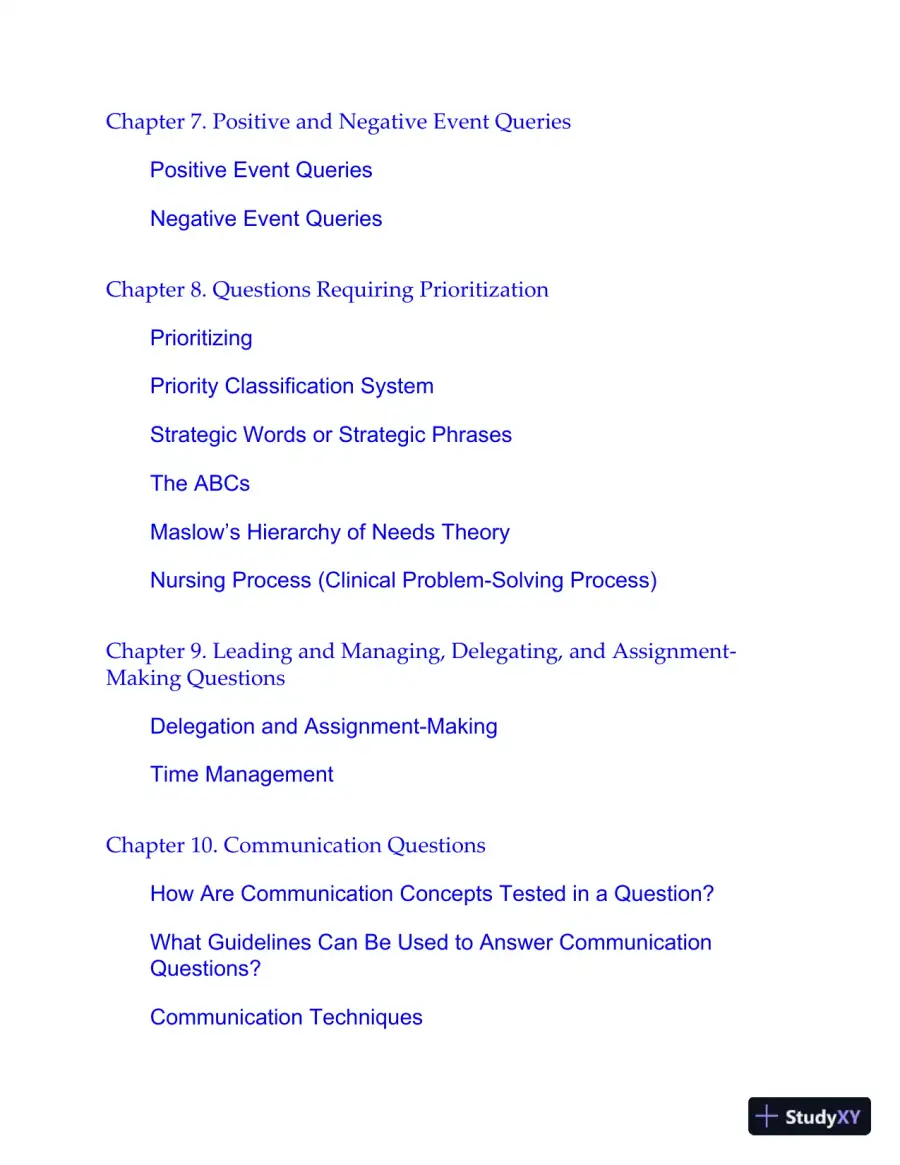 Chapter 7. Positive and Negative Event Queries

Positive Event Queries

Negative Event Queries

Chapter 8. Questions Requiring Prioritization

Prioritizing

Priority Classification System

Strategic Words or Strategic Phrases

The ABCs

Maslow's Hierarchy of Needs Theory

Nursing Process (Clinical Problem-Solving Process)

Chapter 9. Leading and Managing, Delegating, and Assignment-Making Questions

Delegation and Assignment-Making

Time Management

Chapter 10. Communication Questions

How Are Communication Concepts Tested in a Question?

What Guidelines Can Be Used to Answer Communication Questions?

Communication Techniques

StudyXY